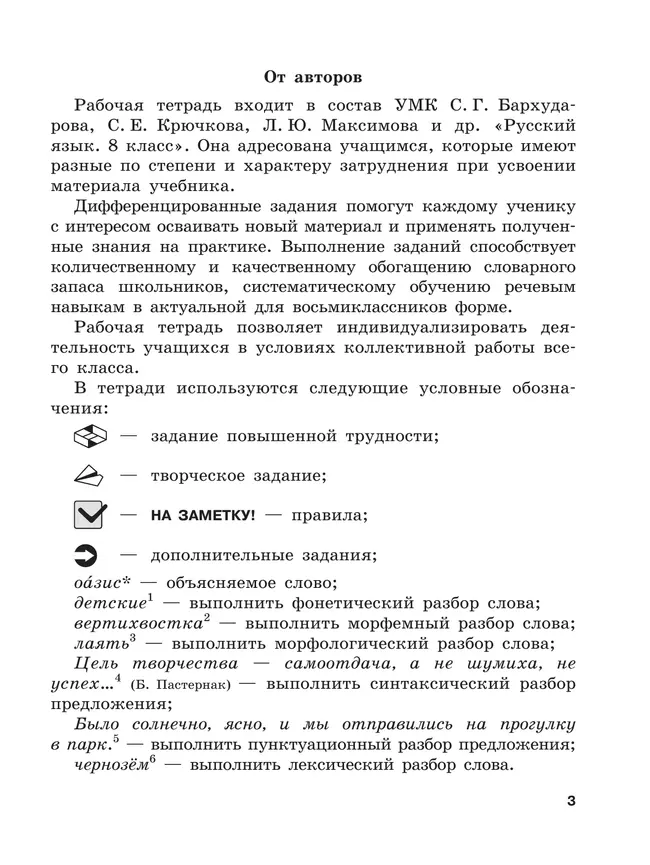 От авторов

Рабочая тетрадь входит в состав УМК С. Г. Бархударова, С. Е. Крючкова, Л. Ю. Максимова и др. «Русский язык. 8 класс». Она адресована учащимся, которые имеют разные по степени и характеру затруднения при усвоении материала учебника.

Дифференцированные задания помогут каждому ученику с интересом осваивать новый материал и применять полученные знания на практике. Выполнение заданий способствует количественному и качественному обогащению словарного запаса школьников, систематическому обучению речевым навыкам в актуальной для восьмиклассников форме.

Рабочая тетрадь позволяет индивидуализировать деятельность учащихся в условиях коллективной работы всего класса.

В тетради используются следующие условные обозначения:

— задание повышенной трудности;

— творческое задание;

— НА ЗАМЕТКУ! — правила;

— дополнительные задания;

оáзис* — объясняемое слово;
детские$^1$ — выполнить фонетический разбор слова;
вертихвостка$^2$ — выполнить морфемный разбор слова;
лаять$^3$ — выполнить морфологический разбор слова;
Цель творчества — самоотдача, а не шумиха, не успех...$^4$ (Б. Пастернак) — выполнить синтаксический разбор предложения;
Было солнечно, ясно, и мы отправились на прогулку в парк.$^5$ — выполнить пунктуационный разбор предложения;
чернозём$^6$ — выполнить лексический разбор слова.

3